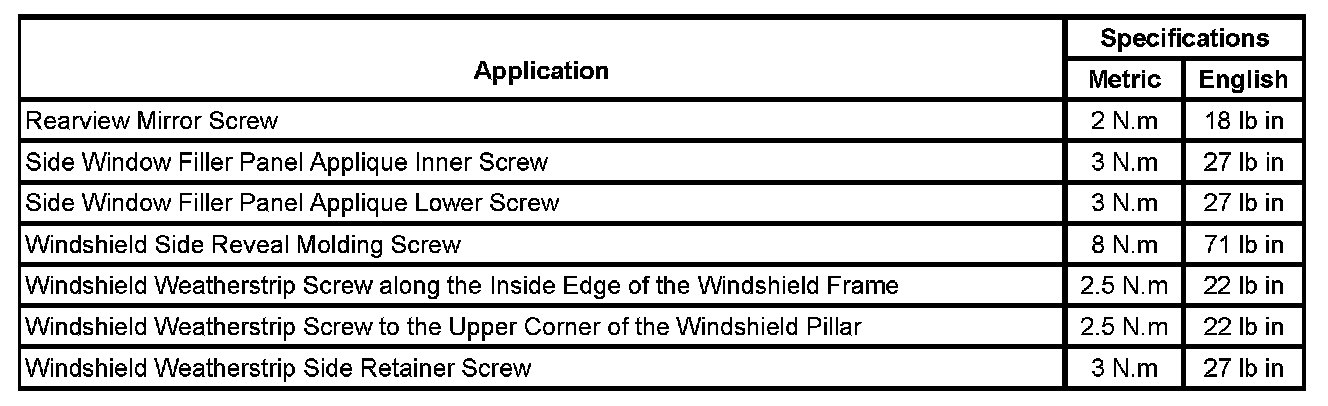 | Application | Specifications | |
|---|---|---|
| | Metric | English |
| Rearview Mirror Screw | 2 N.m | 18 lb in |
| Side Window Filler Panel Applique Inner Screw | 3 N.m | 27 lb in |
| Side Window Filler Panel Applique Lower Screw | 3 N.m | 27 lb in |
| Windshield Side Reveal Molding Screw | 8 N.m | 71 lb in |
| Windshield Weatherstrip Screw along the Inside Edge of the Windshield Frame | 2.5 N.m | 22 lb in |
| Windshield Weatherstrip Screw to the Upper Corner of the Windshield Pillar | 2.5 N.m | 22 lb in |
| Windshield Weatherstrip Side Retainer Screw | 3 N.m | 27 lb in |